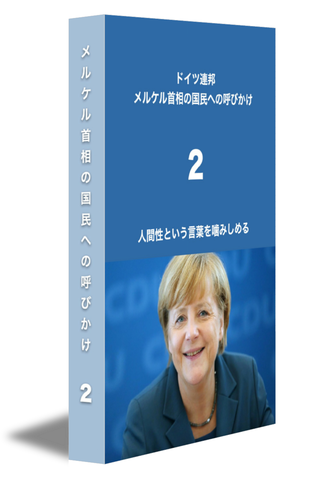 メルケル首相の国民への呼びかけ

2

ドイツ連邦
メルケル首相の国民への呼びかけ

2

人間性という言葉を噛みしめる

CDU